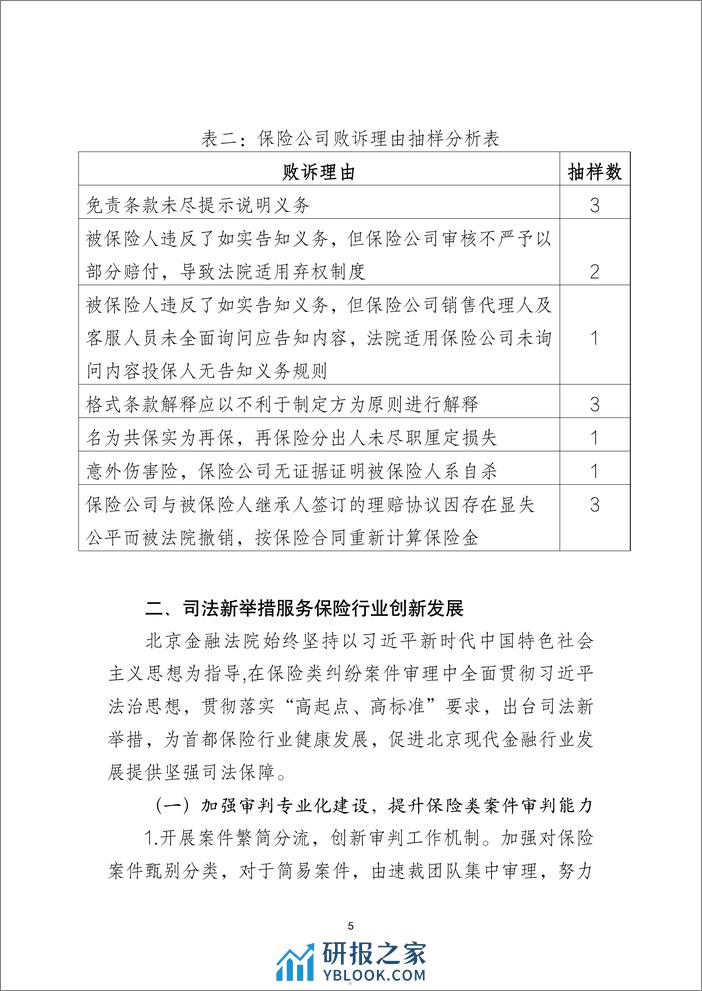 表二：保险公司败诉理由抽样分析表

| 败诉理由 | 抽样数 |
|---|---|
| 免责条款未尽提示说明义务 | 3 |
| 被保险人违反了如实告知义务，但保险公司审核不严予以部分赔付，导致法院适用弃权制度 | 2 |
| 被保险人违反了如实告知义务，但保险公司销售代理人及客服人员未全面询问应告知内容，法院适用保险公司未询问内容投保人无告知义务规则 | 1 |
| 格式条款解释应以不利于制定方为原则进行解释 | 3 |
| 名为共保实为再保，再保险分出人未尽职厘定损失 | 1 |
| 意外伤害险，保险公司无证据证明被保险人系自杀 | 1 |
| 保险公司与被保险人继承人签订的理赔协议因存在显失公平而被法院撤销，按保险合同重新计算保险金 | 3 |

二、司法新举措服务保险行业创新发展

北京金融法院始终坚持以习近平新时代中国特色社会主义思想为指导,在保险类纠纷案件审理中全面贯彻习近平法治思想，贯彻落实“高起点、高标准”要求，出台司法新举措，为首都保险行业健康发展，促进北京现代金融行业发展提供坚强司法保障。

（一）加强审判专业化建设，提升保险类案件审判能力

1.开展案件繁简分流，创新审判工作机制。加强对保险案件甄别分类，对于简易案件，由速裁团队集中审理，努力

5

研报之家
YBLOOK.COM